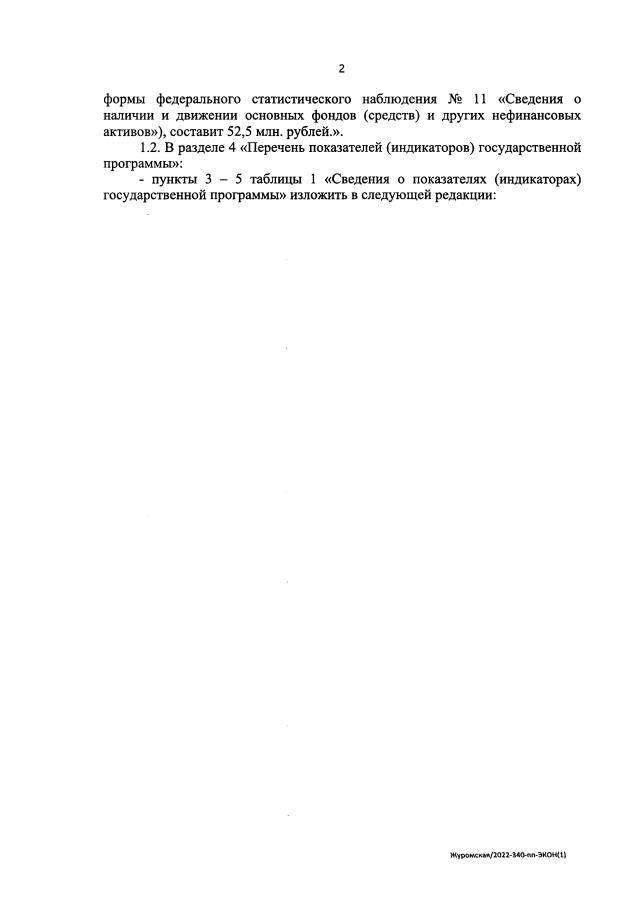 2

формы федерального статистического наблюдения № 11 «Сведения о наличии и движении основных фондов (средств) и других нефинансовых активов»), составит 52,5 млн. рублей.».

1.2. В разделе 4 «Перечень показателей (индикаторов) государственной программы»:

- пункты 3 – 5 таблицы 1 «Сведения о показателях (индикаторах) государственной программы» изложить в следующей редакции:

Журомская/2022-340-пп-ЭКОН(1)